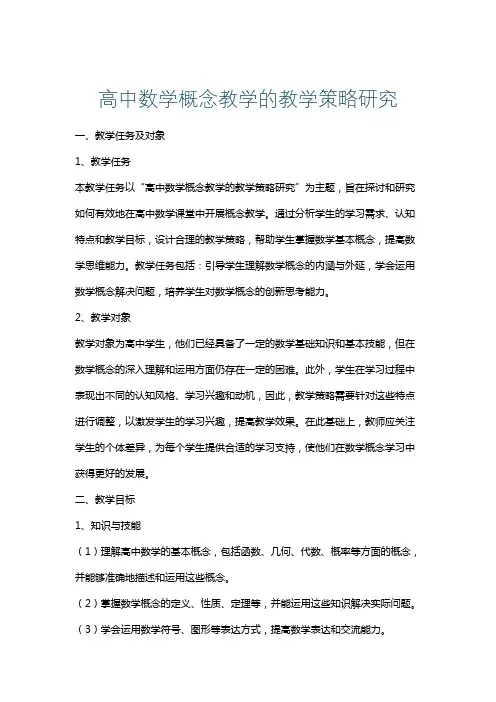 高中数学概念教学的教学策略研究

一、教学任务及对象

1、教学任务

本教学任务以“高中数学概念教学的教学策略研究”为主题，旨在探讨和研究如何有效地在高中数学课堂中开展概念教学。通过分析学生的学习需求、认知特点和教学目标，设计合理的教学策略，帮助学生掌握数学基本概念，提高数学思维能力。教学任务包括：引导学生理解数学概念的内涵与外延，学会运用数学概念解决问题，培养学生对数学概念的创新思考能力。

2、教学对象

教学对象为高中学生，他们已经具备了一定的数学基础知识和基本技能，但在数学概念的深入理解和运用方面仍存在一定的困难。此外，学生在学习过程中表现出不同的认知风格、学习兴趣和动机，因此，教学策略需要针对这些特点进行调整，以激发学生的学习兴趣，提高教学效果。在此基础上，教师应关注学生的个体差异，为每个学生提供合适的学习支持，使他们在数学概念学习中获得更好的发展。

二、教学目标

1、知识与技能

（1）理解高中数学的基本概念，包括函数、几何、代数、概率等方面的概念，并能够准确地描述和运用这些概念。

（2）掌握数学概念的定义、性质、定理等，并能运用这些知识解决实际问题。

（3）学会运用数学符号、图形等表达方式，提高数学表达和交流能力。